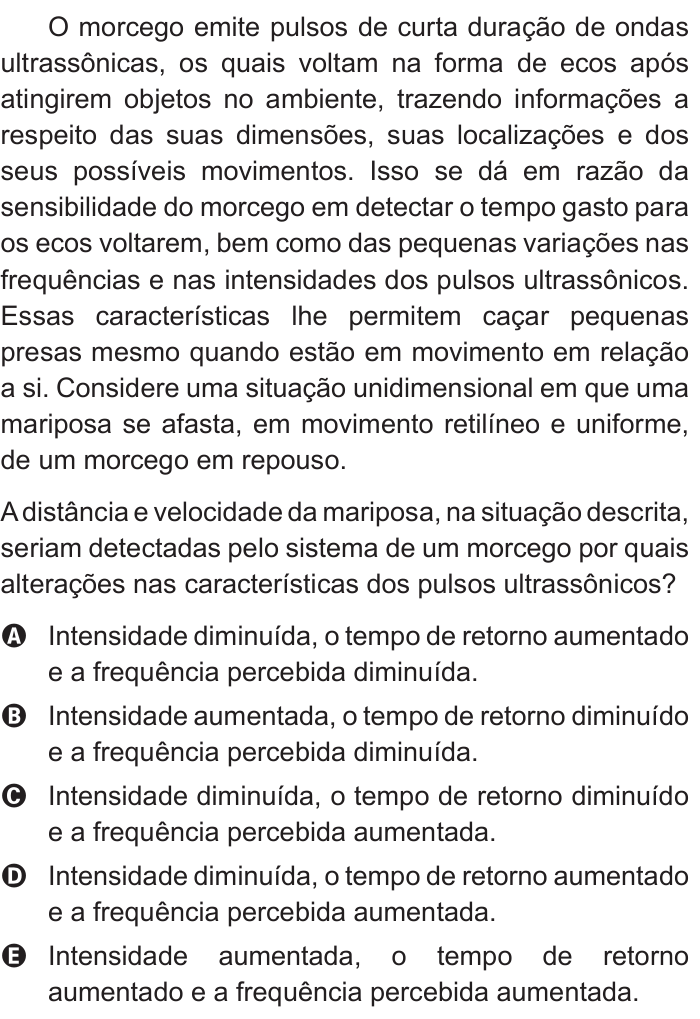 O morcego emite pulsos de curta duração de ondas ultrassônicas, os quais voltam na forma de ecos após atingirem objetos no ambiente, trazendo informações a respeito das suas dimensões, suas localizações e dos seus possíveis movimentos. Isso se dá em razão da sensibilidade do morcego em detectar o tempo gasto para os ecos voltarem, bem como das pequenas variações nas frequências e nas intensidades dos pulsos ultrassônicos. Essas características lhe permitem caçar pequenas presas mesmo quando estão em movimento em relação a si. Considere uma situação unidimensional em que uma mariposa se afasta, em movimento retilíneo e uniforme, de um morcego em repouso.

A distância e velocidade da mariposa, na situação descrita, seriam detectadas pelo sistema de um morcego por quais alterações nas características dos pulsos ultrassônicos?

A Intensidade diminuída, o tempo de retorno aumentado e a frequência percebida diminuída.

B Intensidade aumentada, o tempo de retorno diminuído e a frequência percebida diminuída.

C Intensidade diminuída, o tempo de retorno diminuído e a frequência percebida aumentada.

D Intensidade diminuída, o tempo de retorno aumentado e a frequência percebida aumentada.

E Intensidade aumentada, o tempo de retorno aumentado e a frequência percebida aumentada.